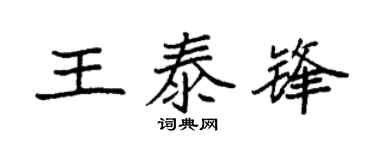 王泰锋

词典网